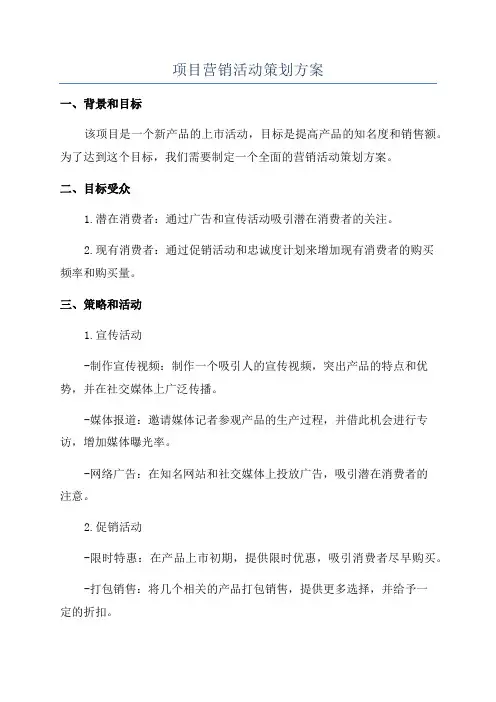 项目营销活动策划方案

一、背景和目标

该项目是一个新产品的上市活动，目标是提高产品的知名度和销售额。为了达到这个目标，我们需要制定一个全面的营销活动策划方案。

二、目标受众

1.潜在消费者：通过广告和宣传活动吸引潜在消费者的关注。

2.现有消费者：通过促销活动和忠诚度计划来增加现有消费者的购买频率和购买量。

三、策略和活动

1.宣传活动

-制作宣传视频：制作一个吸引人的宣传视频，突出产品的特点和优势，并在社交媒体上广泛传播。

-媒体报道：邀请媒体记者参观产品的生产过程，并借此机会进行专访，增加媒体曝光率。

-网络广告：在知名网站和社交媒体上投放广告，吸引潜在消费者的注意。

2.促销活动

-限时特惠：在产品上市初期，提供限时优惠，吸引消费者尽早购买。

-打包销售：将几个相关的产品打包销售，提供更多选择，并给予一定的折扣。